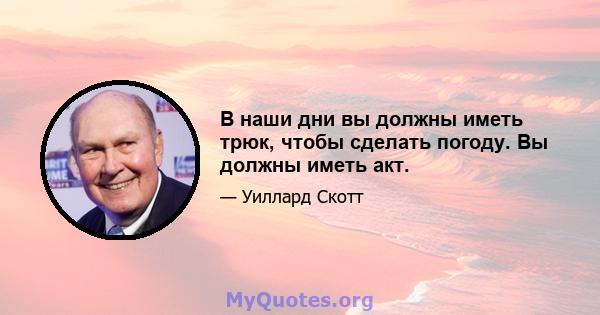 В наши дни вы должны иметь трюк, чтобы сделать погоду. Вы должны иметь акт.

— Уиллард Скотт

MyQuotes.org